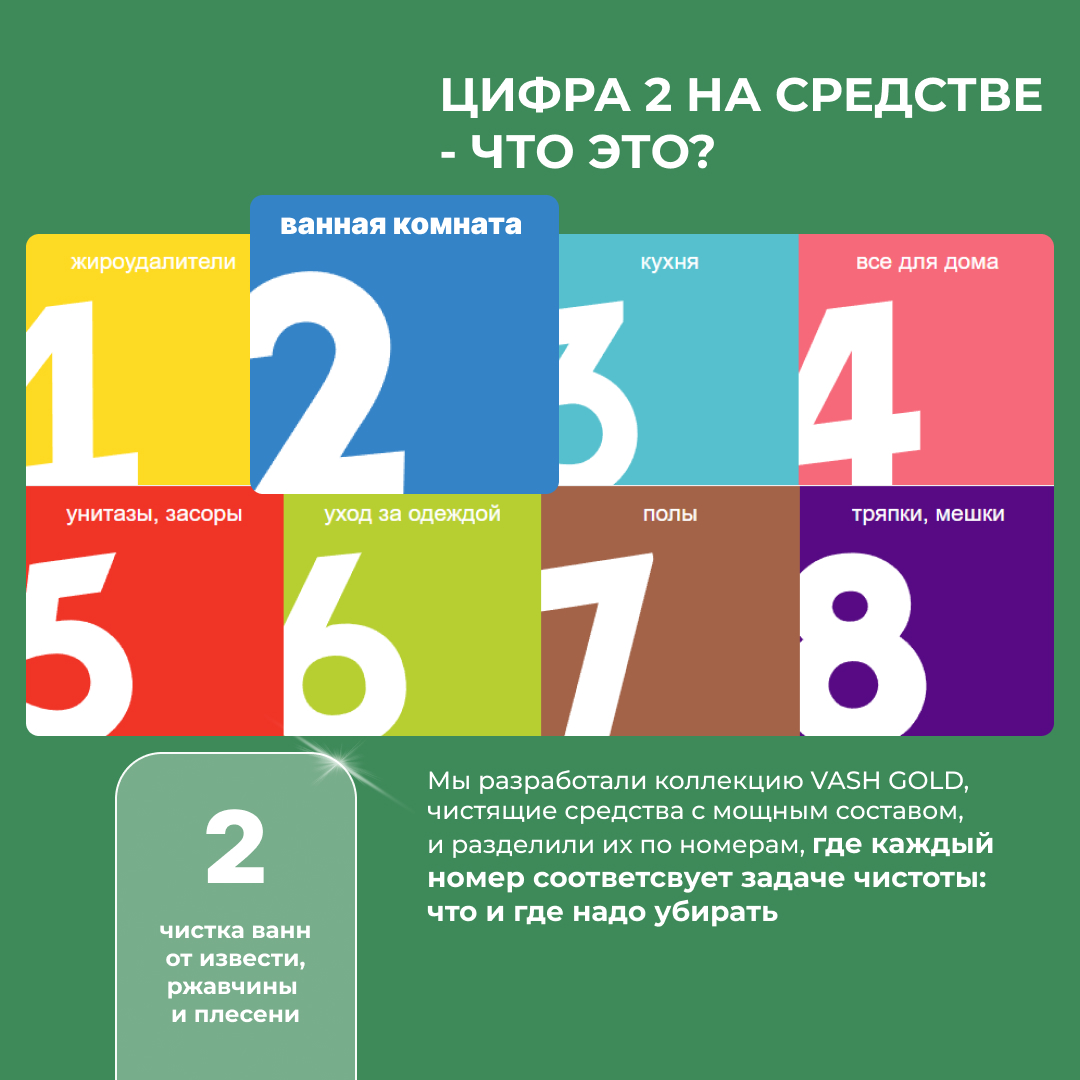 ЦИФРА 2 НА СРЕДСТВЕ - ЧТО ЭТО?

жироудалители
1

ванная комната
2

кухня
3

все для дома
4

унитазы, засоры
5

уход за одеждой
6

полы
7

тряпки, мешки
8

2

чистка ванн от извести, ржавчины и плесени

Мы разработали коллекцию VASH GOLD, чистящие средства с мощным составом, и разделили их по номерам, где каждый номер соответсвует задаче чистоты: что и где надо убирать